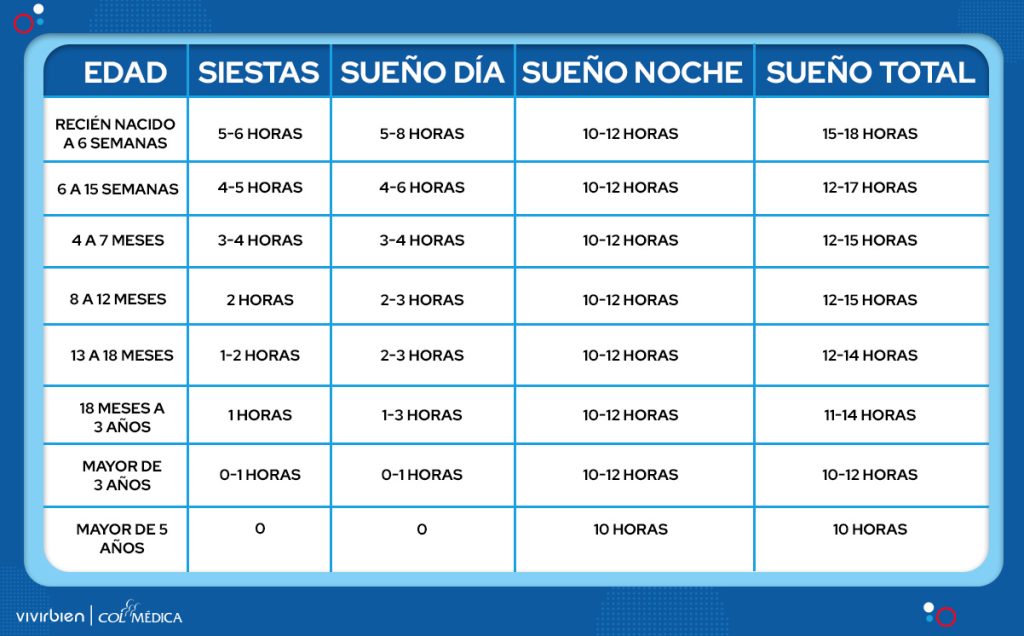 | EDAD | SIESTAS | SUEÑO DÍA | SUEÑO NOCHE | SUEÑO TOTAL |
|---|---|---|---|---|
| RECIÉN NACIDO A 6 SEMANAS | 5-6 HORAS | 5-8 HORAS | 10-12 HORAS | 15-18 HORAS |
| 6 A 15 SEMANAS | 4-5 HORAS | 4-6 HORAS | 10-12 HORAS | 12-17 HORAS |
| 4 A 7 MESES | 3-4 HORAS | 3-4 HORAS | 10-12 HORAS | 12-15 HORAS |
| 8 A 12 MESES | 2 HORAS | 2-3 HORAS | 10-12 HORAS | 12-15 HORAS |
| 13 A 18 MESES | 1-2 HORAS | 2-3 HORAS | 10-12 HORAS | 12-14 HORAS |
| 18 MESES A 3 AÑOS | 1 HORAS | 1-3 HORAS | 10-12 HORAS | 11-14 HORAS |
| MAYOR DE 3 AÑOS | 0-1 HORAS | 0-1 HORAS | 10-12 HORAS | 10-12 HORAS |
| MAYOR DE 5 AÑOS | 0 | 0 | 10 HORAS | 10 HORAS |

vivirbien | COLMÉDICA